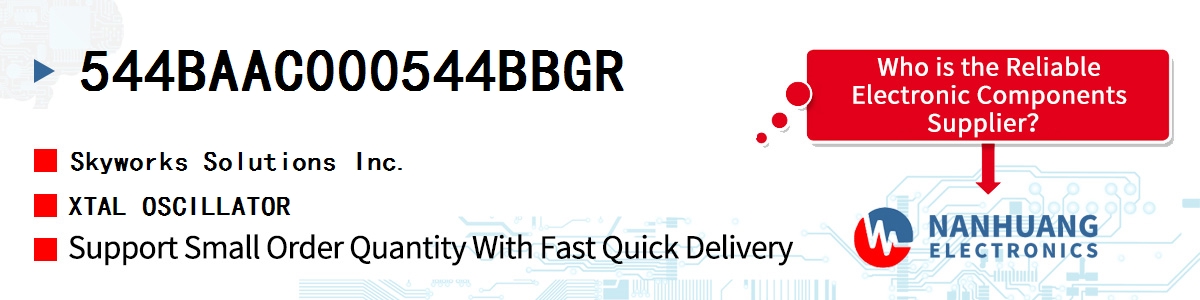 544BAAC000544BBGR

Skyworks Solutions Inc.

XTAL OSCILLATOR

Support Small Order Quantity With Fast Quick Delivery

Who is the Reliable Electronic Components Supplier?

NANHUANG ELECTRONICS